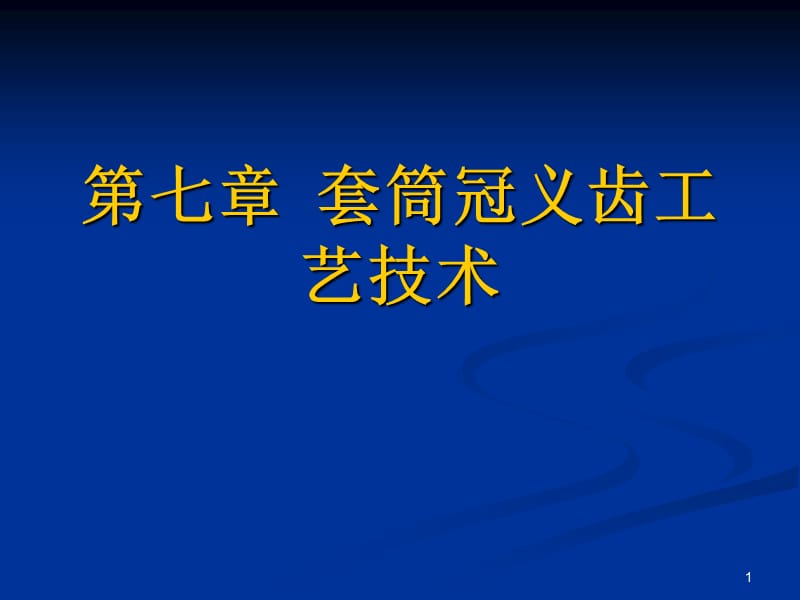 第七章 套筒冠义齿工艺技术

1